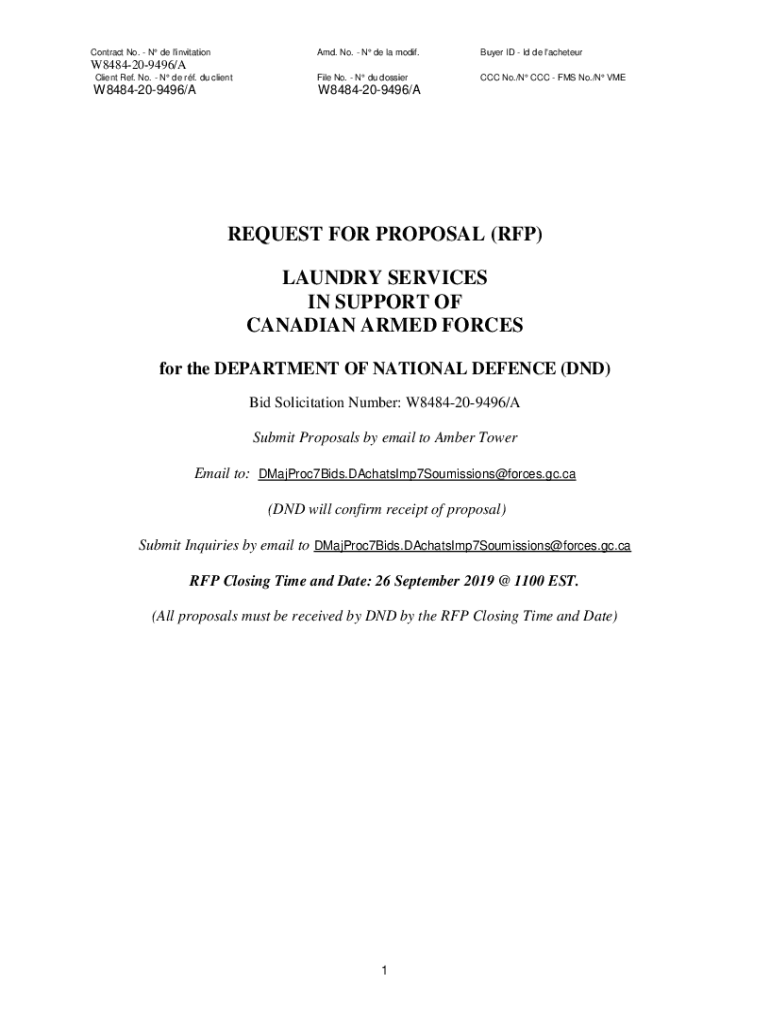 Contract No. - N° de l'invitation
W8484-20-9496/A
Client Ref. No. - N° de réf. du client
W8484-20-9496/A

Amd. No. - N° de la modif.

File No. - N° du dossier
W8484-20-9496/A

Buyer ID - Id de l'acheteur

CCC No./N° CCC - FMS No./N° VME

REQUEST FOR PROPOSAL (RFP)

LAUNDRY SERVICES
IN SUPPORT OF
CANADIAN ARMED FORCES

for the DEPARTMENT OF NATIONAL DEFENCE (DND)

Bid Solicitation Number: W8484-20-9496/A

Submit Proposals by email to Amber Tower

Email to: DMajProc7Bids.DAchatsImp7Soumissions@forces.gc.ca

(DND will confirm receipt of proposal)

Submit Inquiries by email to DMajProc7Bids.DAchatsImp7Soumissions@forces.gc.ca

RFP Closing Time and Date: 26 September 2019 @ 1100 EST.

(All proposals must be received by DND by the RFP Closing Time and Date)

1